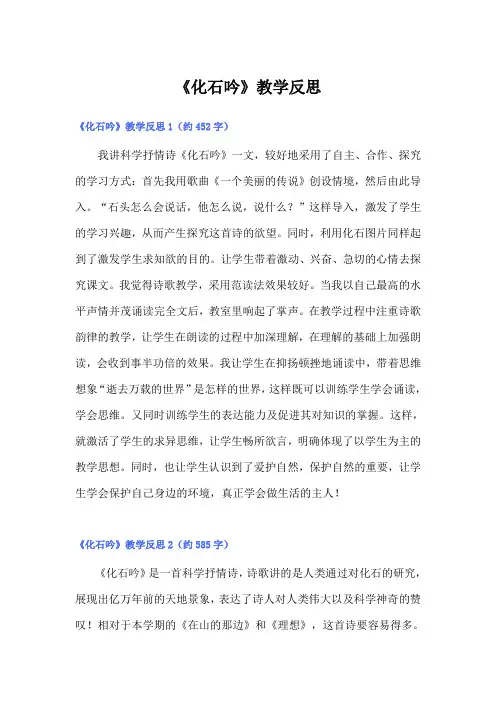 《化石吟》教学反思

《化石吟》教学反思 1（约 452 字）

我讲科学抒情诗《化石吟》一文，较好地采用了自主、合作、探究的学习方式：首先我用歌曲《一个美丽的传说》创设情境，然后由此导入。“石头怎么会说话，他怎么说，说什么？”这样导入，激发了学生的学习兴趣，从而产生探究这首诗的欲望。同时，利用化石图片同样起到了激发学生求知欲的目的。让学生带着激动、兴奋、急切的心情去探究课文。我觉得诗歌教学，采用范读法效果较好。当我以自己最高的水平声情并茂诵读完全文后，教室里响起了掌声。在教学过程中注重诗歌韵律的教学，让学生在朗读的过程中加深理解，在理解的基础上加强朗读，会收到事半功倍的效果。我让学生在抑扬顿挫地诵读中，带着思维想象“逝去万载的世界”是怎样的世界，这样既可以训练学生学会诵读，学会思维。又同时训练学生的表达能力及促进其对知识的掌握。这样，就激活了学生的求异思维，让学生畅所欲言，明确体现了以学生为主的教学思想。同时，也让学生认识到了爱护自然，保护自然的重要，让学生学会保护自己身边的环境，真正学会做生活的主人！

《化石吟》教学反思 2（约 585 字）

《化石吟》是一首科学抒情诗，诗歌讲的是人类通过对化石的研究，展现出亿万年前的天地景象，表达了诗人对人类伟大以及科学神奇的赞叹！相对于本学期的《在山的那边》和《理想》，这首诗要容易得多。